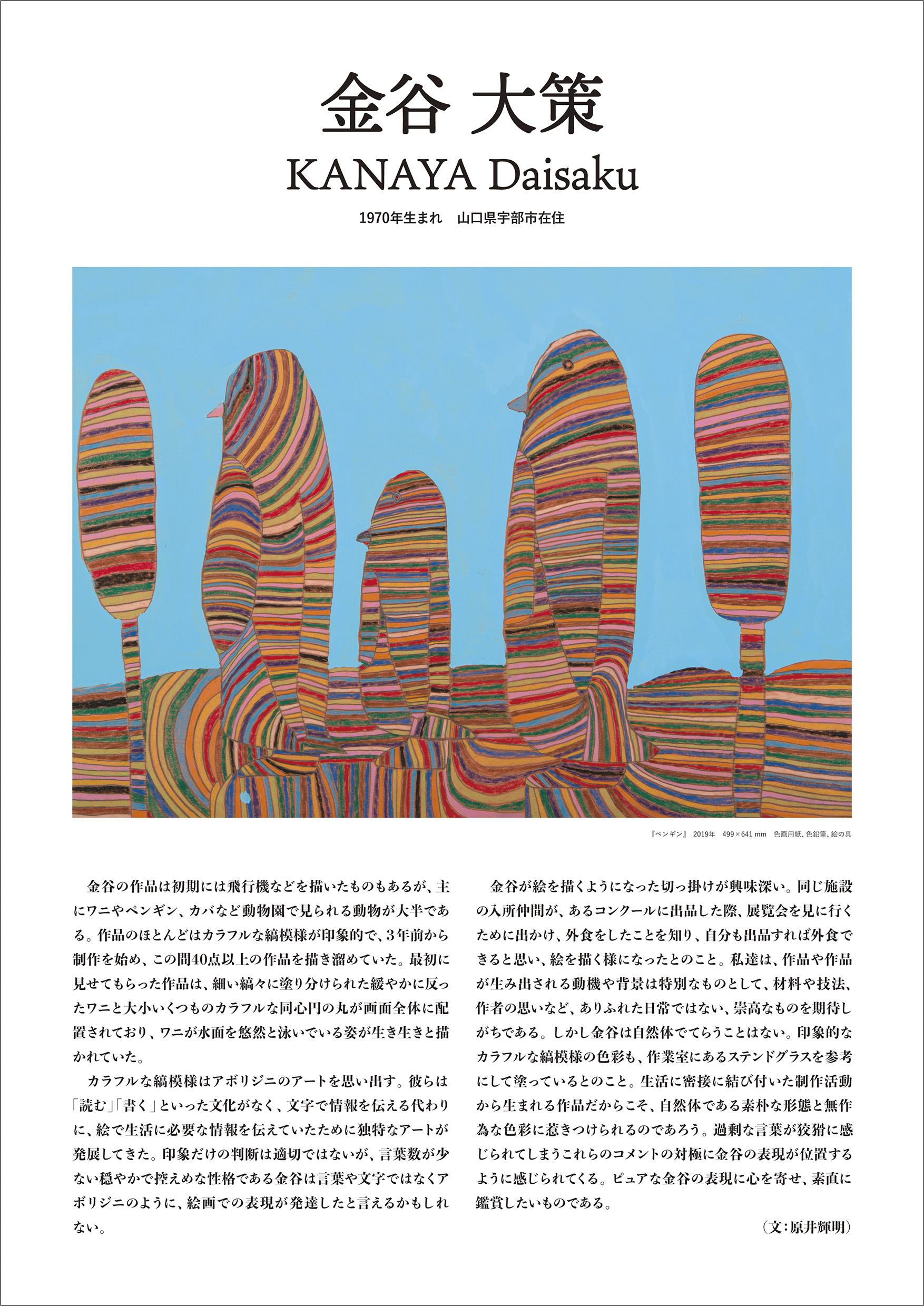 金谷 大策

KANAYA Daisaku

1970年生まれ　山口県宇部市在住

『ペンギン』 2019年 499×641 mm 色画用紙、色鉛筆、絵の具

金谷の作品は初期には飛行機などを描いたものもあるが、主にワニやペンギン、カバなど動物園で見られる動物が大半である。作品のほとんどはカラフルな縞模様が印象的で、3年前から制作を始め、この間40点以上の作品を描き溜めていた。最初に見せてもらった作品は、細い縞々に塗り分けられた緩やかに反ったワニと大小いくつものカラフルな同心円の丸が画面全体に配置されており、ワニが水面を悠然と泳いでいる姿が生き生きと描かれていた。

カラフルな縞模様はアボリジニのアートを思い出す。彼らは「読む」「書く」といった文化がなく、文字で情報を伝える代わりに、絵で生活に必要な情報を伝えていたために独特なアートが発展してきた。印象だけの判断は適切ではないが、言葉数が少ない穏やかで控えめな性格である金谷は言葉や文字ではなくアボリジニのように、絵画での表現が発達したと言えるかもしれない。

金谷が絵を描くようになった切っ掛けが興味深い。同じ施設の入所仲間が、あるコンクールに出品した際、展覧会を見に行くために出かけ、外食をしたことを知り、自分も出品すれば外食できると思い、絵を描く様になったとのこと。私達は、作品や作品が生み出される動機や背景は特別なものとして、材料や技法、作者の思いなど、ありふれた日常ではない、崇高なものを期待しがちである。しかし金谷は自然体でてらうことはない。印象的なカラフルな縞模様の色彩も、作業室にあるステンドグラスを参考にして塗っているとのこと。生活に密接に結び付いた制作活動から生まれる作品だからこそ、自然体である素朴な形態と無作為な色彩に惹きつけられるのであろう。過剰な言葉が狡猾に感じられてしまうこれらのコメントの対極に金谷の表現が位置するように感じられてくる。ピュアな金谷の表現に心を寄せ、素直に鑑賞したいものである。

（文：原井輝明）